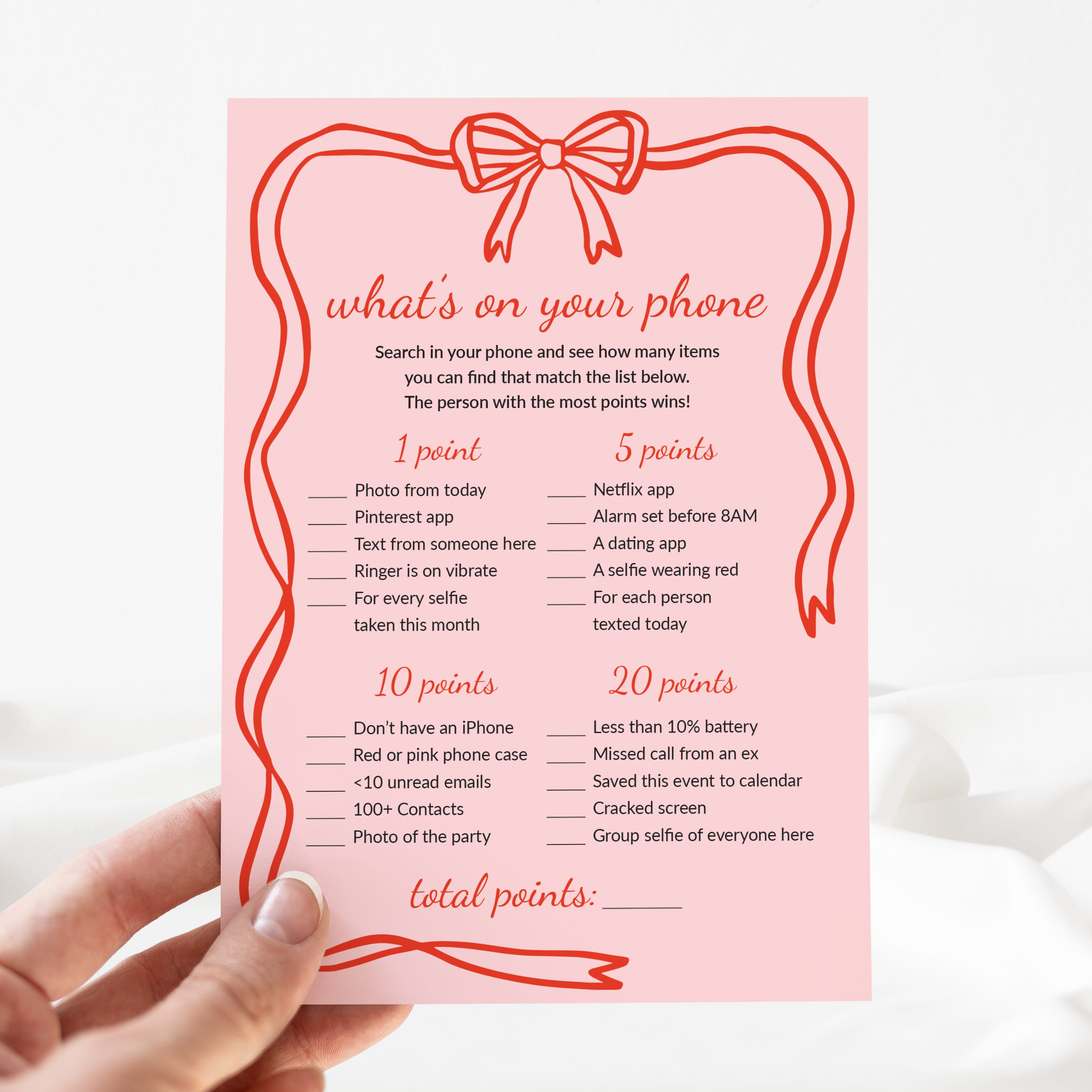 what's on your phone

Search in your phone and see how many items you can find that match the list below. The person with the most points wins!

1 point

____ Photo from today
____ Pinterest app
____ Text from someone here
____ Ringer is on vibrate
____ For every selfie taken this month

5 points

____ Netflix app
____ Alarm set before 8AM
____ A dating app
____ A selfie wearing red
____ For each person texted today

10 points

____ Don't have an iPhone
____ Red or pink phone case
____ <10 unread emails
____ 100+ Contacts
____ Photo of the party

20 points

____ Less than 10% battery
____ Missed call from an ex
____ Saved this event to calendar
____ Cracked screen
____ Group selfie of everyone here

total points: ____